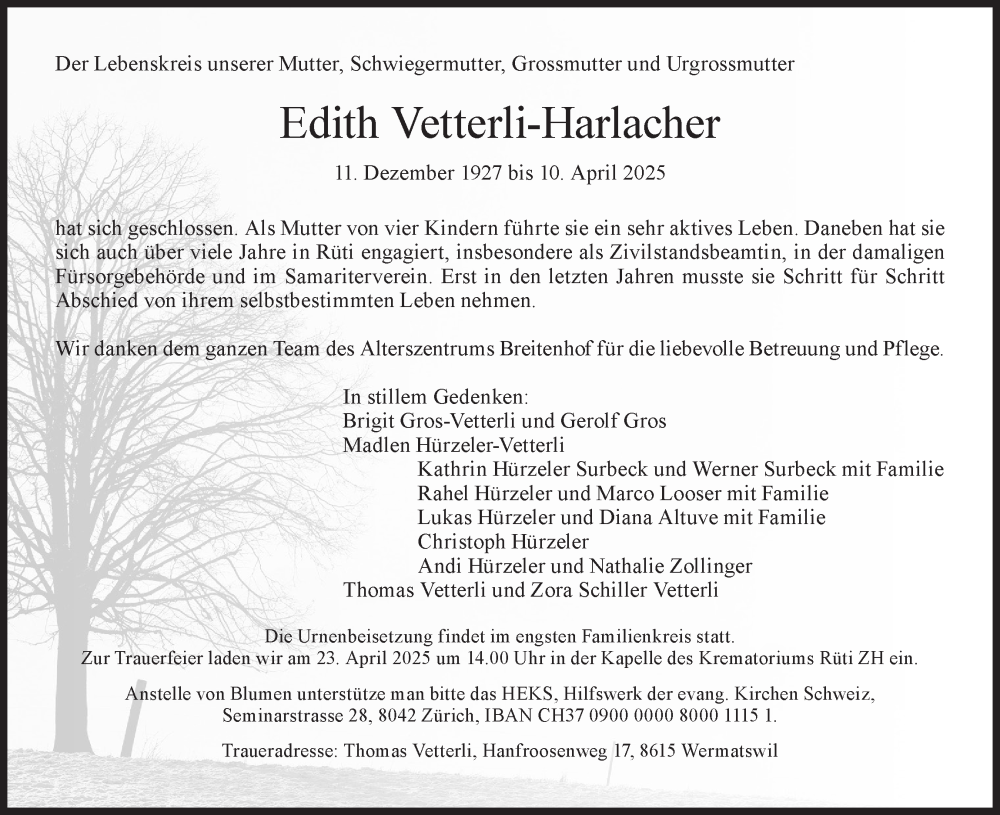 Der Lebenskreis unserer Mutter, Schwiegermutter, Grossmutter und Urgrossmutter

Edith Vetterli-Harlacher

11. Dezember 1927 bis 10. April 2025

hat sich geschlossen. Als Mutter von vier Kindern führte sie ein sehr aktives Leben. Daneben hat sie sich auch über viele Jahre in Rüti engagiert, insbesondere als Zivilstandsbeamtin, in der damaligen Fürsorgebehörde und im Samariterverein. Erst in den letzten Jahren musste sie Schritt für Schritt Abschied von ihrem selbstbestimmten Leben nehmen.

Wir danken dem ganzen Team des Alterszentrums Breitenhof für die liebevolle Betreuung und Pflege.

In stillem Gedenken:
Brigit Gros-Vetterli und Gerolf Gros
Madlen Hürzeler-Vetterli
Kathrin Hürzeler Surbeck und Werner Surbeck mit Familie
Rahel Hürzeler und Marco Looser mit Familie
Lukas Hürzeler und Diana Altuve mit Familie
Christoph Hürzeler
Andi Hürzeler und Nathalie Zollinger
Thomas Vetterli und Zora Schiller Vetterli

Die Urnenbeisetzung findet im engsten Familienkreis statt.
Zur Trauerfeier laden wir am 23. April 2025 um 14.00 Uhr in der Kapelle des Krematoriums Rüti ZH ein.

Anstelle von Blumen unterstütze man bitte das HEKS, Hilfswerk der evang. Kirchen Schweiz, Seminarstrasse 28, 8042 Zürich, IBAN CH37 0900 0000 8000 1115 1.

Traueradresse: Thomas Vetterli, Hanfroosenweg 17, 8615 Wermatswil